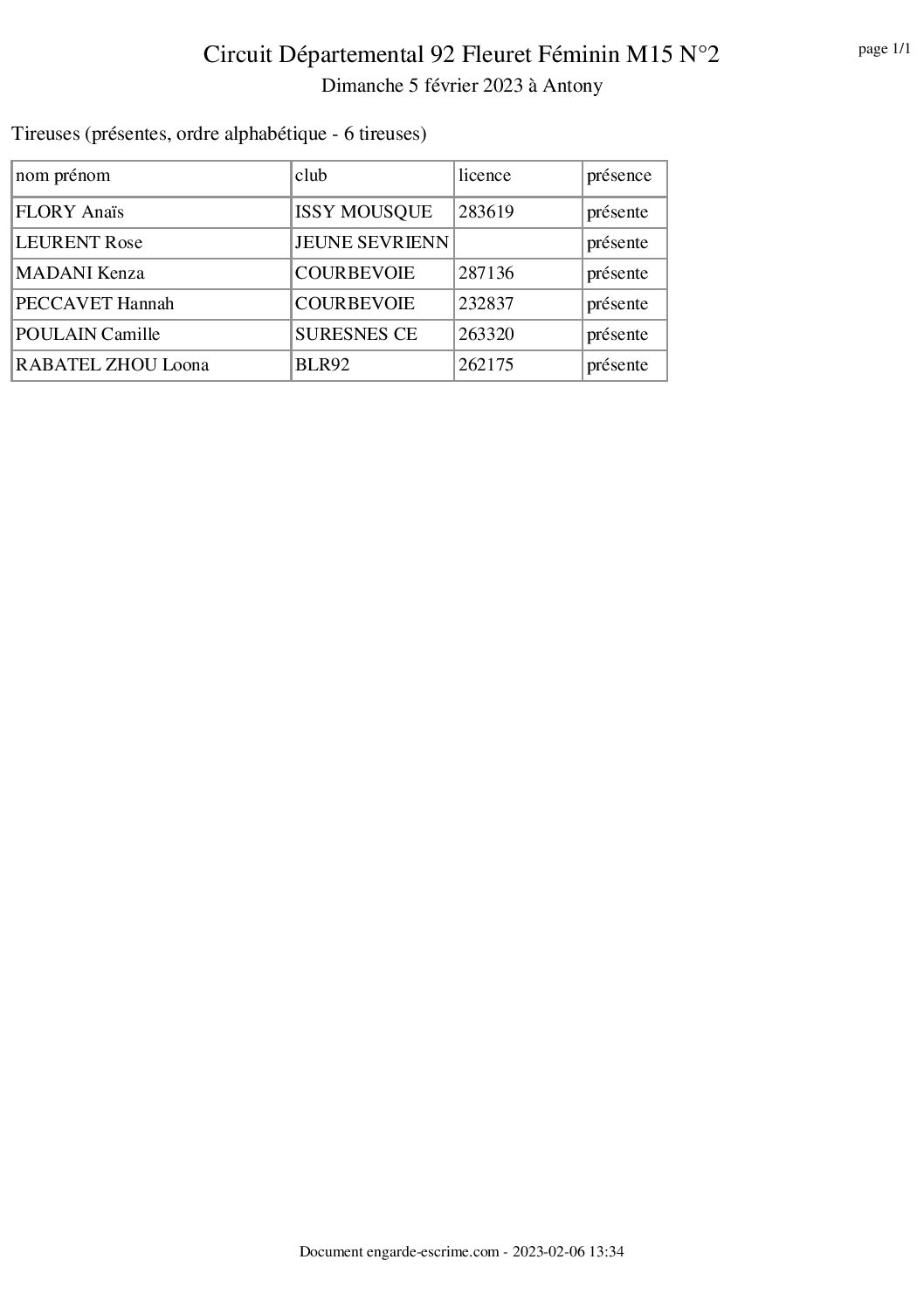 Circuit Départemental 92 Fleuret Féminin M15 N°2

page 1/1

Dimanche 5 février 2023 à Antony

Tireuses (présentes, ordre alphabétique - 6 tireuses)

| nom prénom | club | licence | présence |
|---|---|---|---|
| FLORY Anaïs | ISSY MOUSQUE | 283619 | présente |
| LEURENT Rose | JEUNE SEVRIENN | | présente |
| MADANI Kenza | COURBEVOIE | 287136 | présente |
| PECCAVET Hannah | COURBEVOIE | 232837 | présente |
| POULAIN Camille | SURESNES CE | 263320 | présente |
| RABATEL ZHOU Loona | BLR92 | 262175 | présente |

Document engarde-escrime.com - 2023-02-06 13:34